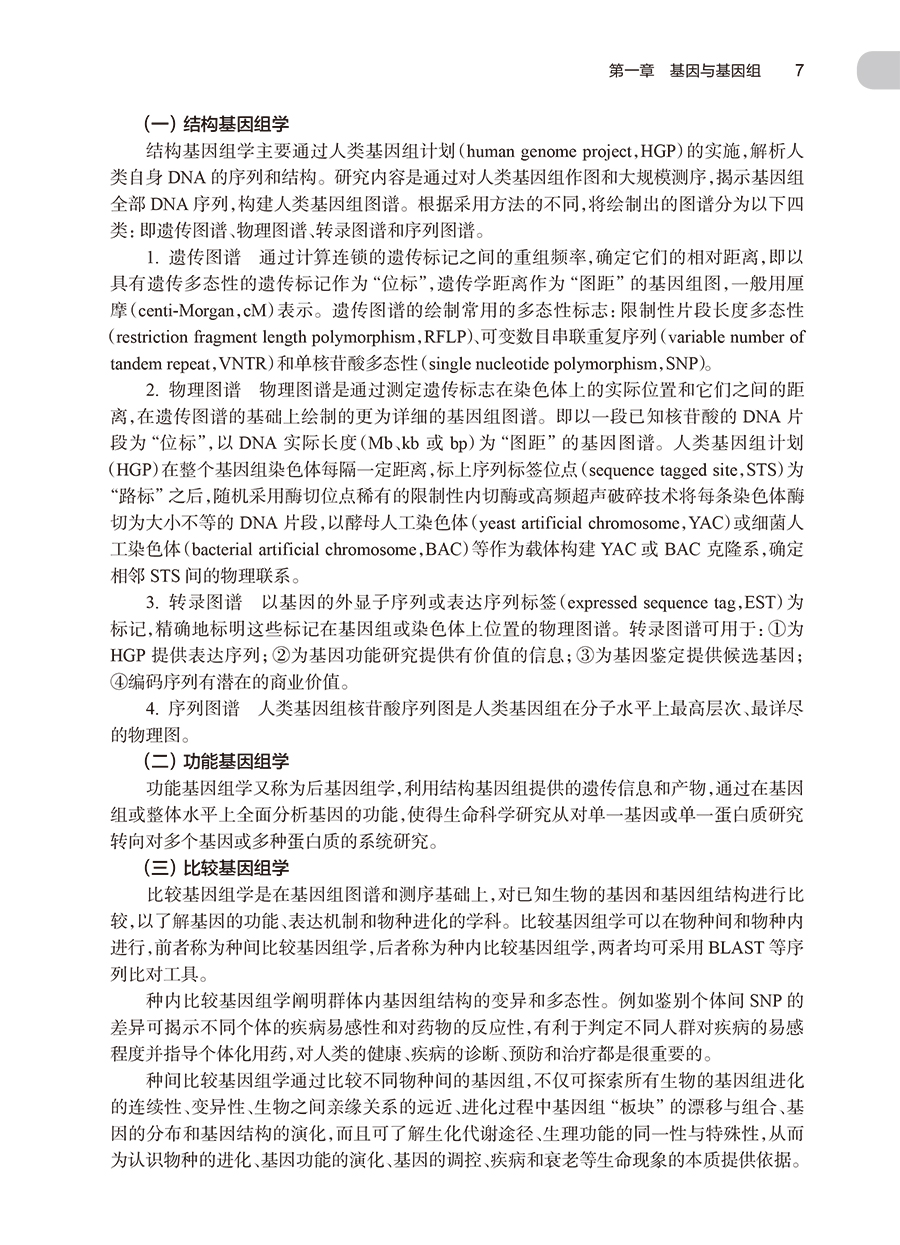 第一章 基因与基因组 7

（一）结构基因组学

结构基因组学主要通过人类基因组计划（human genome project，HGP）的实施，解析人类自身 DNA 的序列和结构。研究内容是通过对人类基因组作图和大规模测序，揭示基因组全部 DNA 序列，构建人类基因组图谱。根据采用方法的不同，将绘制出的图谱分为以下四类：即遗传图谱、物理图谱、转录图谱和序列图谱。

1. 遗传图谱　通过计算连锁的遗传标记之间的重组频率，确定它们的相对距离，即以具有遗传多态性的遗传标记作为“位标”，遗传学距离作为“图距”的基因组图，一般用厘摩（centi-Morgan，cM）表示。遗传图谱的绘制常用的多态性标志：限制性片段长度多态性（restriction fragment length polymorphism，RFLP）、可变数目串联重复序列（variable number of tandem repeat，VNTR）和单核苷酸多态性（single nucleotide polymorphism，SNP）。

2. 物理图谱　物理图谱是通过测定遗传标志在染色体上的实际位置和它们之间的距离，在遗传图谱的基础上绘制的更为详细的基因组图谱。即以一段已知核苷酸的 DNA 片段为“位标”，以 DNA 实际长度（Mb、kb 或 bp）为“图距”的基因图谱。人类基因组计划（HGP）在整个基因组染色体每隔一定距离，标上序列标签位点（sequence tagged site，STS）为“路标”之后，随机采用酶切位点稀有的限制性内切酶或高频超声破碎技术将每条染色体酶切为大小不等的 DNA 片段，以酵母人工染色体（yeast artificial chromosome，YAC）或细菌人工染色体（bacterial artificial chromosome，BAC）等作为载体构建 YAC 或 BAC 克隆系，确定相邻 STS 间的物理联系。

3. 转录图谱　以基因的外显子序列或表达序列标签（expressed sequence tag，EST）为标记，精确地标明这些标记在基因组或染色体上位置的物理图谱。转录图谱可用于：①为 HGP 提供表达序列；②为基因功能研究提供有价值的信息；③为基因鉴定提供候选基因；④编码序列有潜在的商业价值。

4. 序列图谱　人类基因组核苷酸序列图是人类基因组在分子水平上最高层次、最详尽的物理图。

（二）功能基因组学

功能基因组学又称为后基因组学，利用结构基因组提供的遗传信息和产物，通过在基因组或整体水平上全面分析基因的功能，使得生命科学研究从对单一基因或单一蛋白质研究转向对多个基因或多种蛋白质的系统研究。

（三）比较基因组学

比较基因组学是在基因组图谱和测序基础上，对已知生物的基因和基因组结构进行比较，以了解基因的功能、表达机制和物种进化的学科。比较基因组学可以在物种间和物种内进行，前者称为种间比较基因组学，后者称为种内比较基因组学，两者均可采用 BLAST 等序列比对工具。

种内比较基因组学阐明群体内基因组结构的变异和多态性。例如鉴别个体间 SNP 的差异可揭示不同个体的疾病易感性和对药物的反应性，有利于判定不同人群对疾病的易感程度并指导个体化用药，对人类的健康、疾病的诊断、预防和治疗都是很重要的。

种间比较基因组学通过比较不同物种间的基因组，不仅可探索所有生物的基因组进化的连续性、变异性、生物之间亲缘关系的远近、进化过程中基因组“板块”的漂移与组合、基因的分布和基因结构的演化，而且可了解生化代谢途径、生理功能的同一性与特殊性，从而为认识物种的进化、基因功能的演化、基因的调控、疾病和衰老等生命现象的本质提供依据。